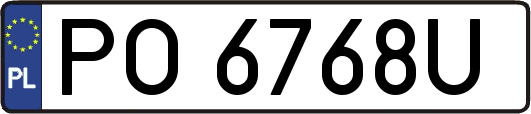 PL
PO 6768U